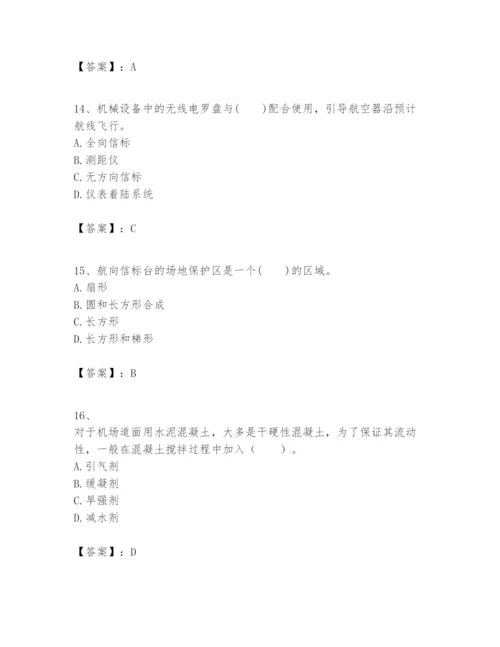 【答案】：A

14、机械设备中的无线电罗盘与(　　)配合使用，引导航空器沿预计航线飞行。
A. 全向信标
B. 测距仪
C. 无方向信标
D. 仪表着陆系统

【答案】：C

15、航向信标台的场地保护区是一个(　　)的区域。
A. 扇形
B. 圆和长方形合成
C. 长方形
D. 长方形和梯形

【答案】：B

16、
对于机场道面用水泥混凝土，大多是干硬性混凝土，为了保证其流动性，一般在混凝土搅拌过程中加入（　　）。
A. 引气剂
B. 缓凝剂
C. 早强剂
D. 减水剂

【答案】：D